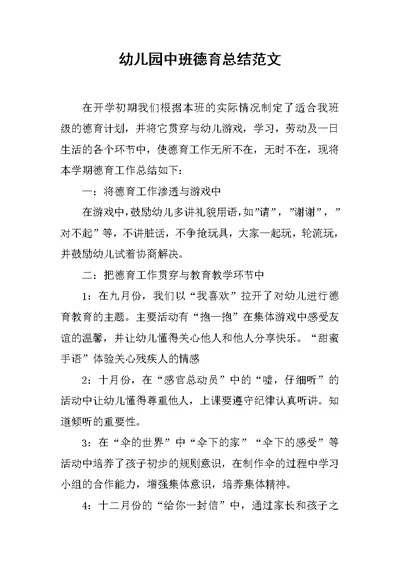 幼儿园中班德育总结范文

在开学初期我们根据本班的实际情况制定了适合我班级的德育计划，并将它贯穿与幼儿游戏，学习，劳动及一日生活的各个环节中，使德育工作无所不在，无时不在，现将本学期德育工作总结如下：

一：将德育工作渗透与游戏中

在游戏中，鼓励幼儿多讲礼貌用语，如”请”，”谢谢”，”对不起”等，不讲脏话，不争抢玩具，大家一起玩，轮流玩，并鼓励幼儿试着协商解决。

二：把德育工作贯穿与教育教学环节中

1：在九月份，我们以“我喜欢”拉开了对幼儿进行德育教育的主题。主要活动有“抱一抱”在集体游戏中感受友谊的温馨，并让幼儿懂得关心他人和他人分享快乐。“甜蜜手语”体验关心残疾人的情感

2：十月份，在“感官总动员”中的“嘘，仔细听”的活动中让幼儿懂得尊重他人，上课要遵守纪律认真听讲。知道倾听的重要性。

3：在“伞的世界”中“伞下的家”“伞下的感受”等活动中培养了孩子初步的规则意识，在制作伞的过程中学习小组的合作能力，增强集体意识，培养集体精神。

4：十二月份的“给你一封信”中，通过家长和孩子之